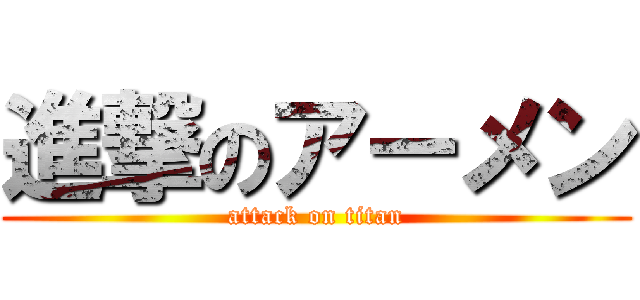 進撃のアーメン
attack on titan